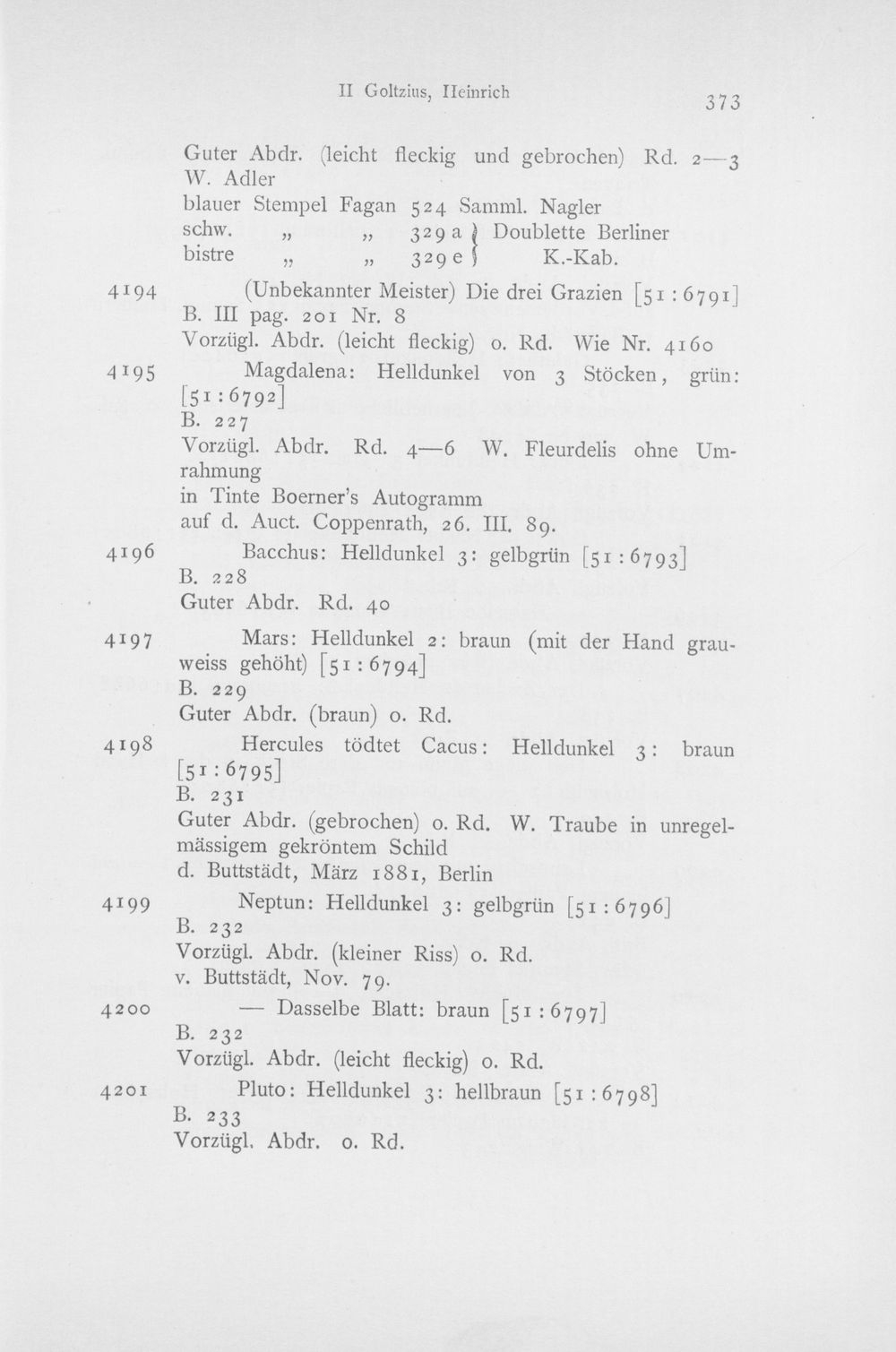 II Goltzius, Heinrich

373

Guter Abdr. (leicht fleckig und gebrochen) Rd. 2—3
W. Adler
blauer Stempel Fagan 524 Samml. Nagler
schw. „ „ 329 a } Doublette Berliner
bistre „ „ 329 e } K.-Kab.

4194 (Unbekannter Meister) Die drei Grazien [51 : 6791]
B. III pag. 201 Nr. 8
Vorzügl. Abdr. (leicht fleckig) o. Rd. Wie Nr. 4160

4195 Magdalena: Helldunkel von 3 Stöcken, grün: [51 : 6792]
B. 227
Vorzügl. Abdr. Rd. 4—6 W. Fleurdelis ohne Umrahmung
in Tinte Boerner's Autogramm
auf d. Auct. Coppenrath, 26. III. 89.

4196 Bacchus: Helldunkel 3: gelbgrün [51 : 6793]
B. 228
Guter Abdr. Rd. 40

4197 Mars: Helldunkel 2: braun (mit der Hand grauweiss gehöht) [51 : 6794]
B. 229
Guter Abdr. (braun) o. Rd.

4198 Hercules tödtet Cacus: Helldunkel 3: braun [51 : 6795]
B. 231
Guter Abdr. (gebrochen) o. Rd. W. Traube in unregelmässigem gekröntem Schild
d. Buttstädt, März 1881, Berlin

4199 Neptun: Helldunkel 3: gelbgrün [51 : 6796]
B. 232
Vorzügl. Abdr. (kleiner Riss) o. Rd.
v. Buttstädt, Nov. 79.

4200 — Dasselbe Blatt: braun [51 : 6797]
B. 232
Vorzügl. Abdr. (leicht fleckig) o. Rd.

4201 Pluto: Helldunkel 3: hellbraun [51 : 6798]
B. 233
Vorzügl. Abdr. o. Rd.